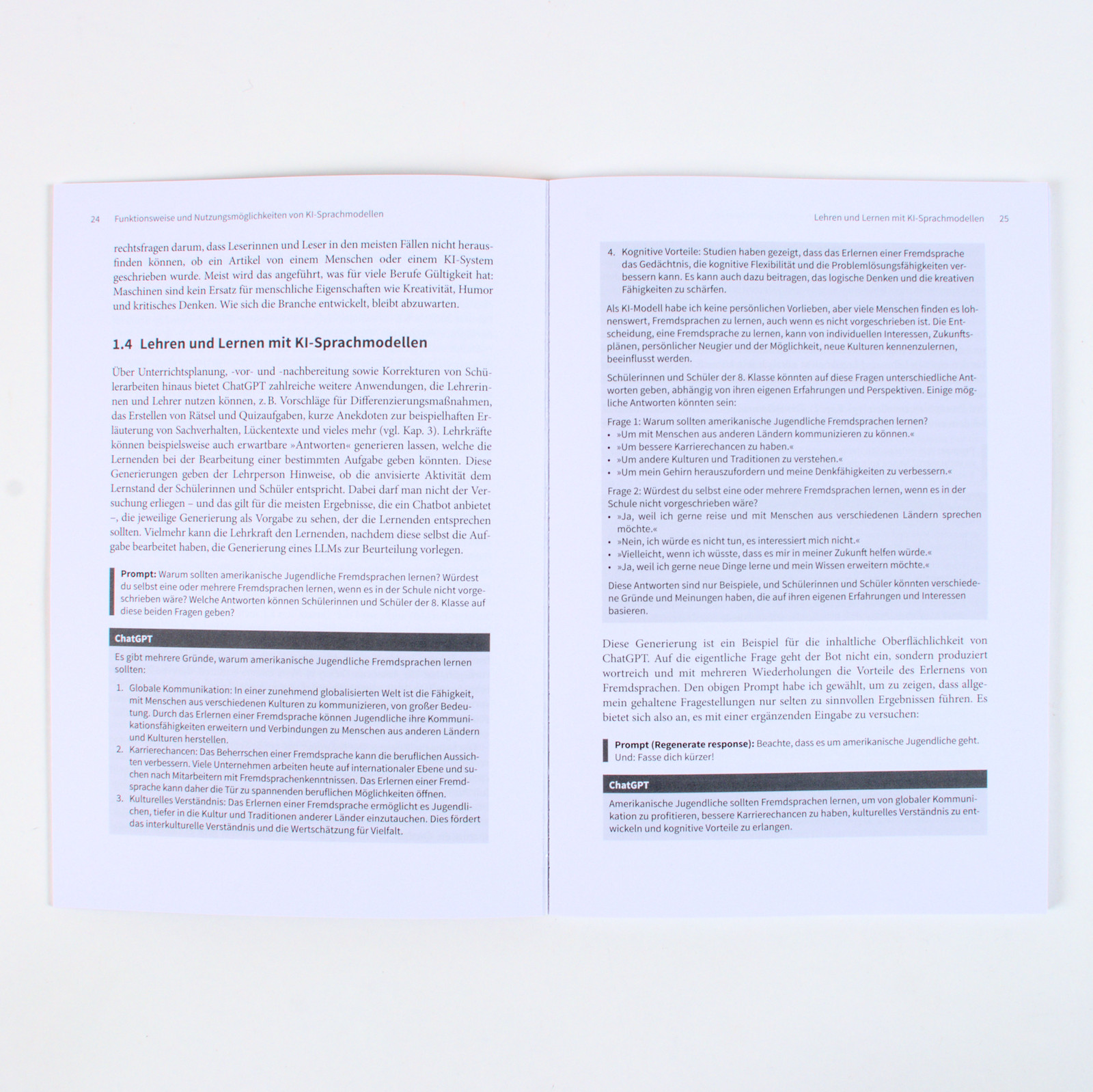 24 Funktionsweise und Nutzungsmöglichkeiten von KI-Sprachmodellen

rechtsfragen darum, dass Leserinnen und Leser in den meisten Fällen nicht herausfinden können, ob ein Artikel von einem Menschen oder einem KI-System geschrieben wurde. Meist wird das angeführt, was für viele Berufe Gültigkeit hat: Maschinen sind kein Ersatz für menschliche Eigenschaften wie Kreativität, Humor und kritisches Denken. Wie sich die Branche entwickelt, bleibt abzuwarten.

1.4 Lehren und Lernen mit KI-Sprachmodellen

Über Unterrichtsplanung, -vor- und -nachbereitung sowie Korrekturen von Schülerarbeiten hinaus bietet ChatGPT zahlreiche weitere Anwendungen, die Lehrerinnen und Lehrer nutzen können, z. B. Vorschläge für Differenzierungsmaßnahmen, das Erstellen von Rätsel und Quizaufgaben, kurze Anekdoten zur beispielhaften Erläuterung von Sachverhalten, Lückentexte und vieles mehr (vgl. Kap. 3). Lehrkräfte können beispielsweise auch erwartbare »Antworten« generieren lassen, welche die Lernenden bei der Bearbeitung einer bestimmten Aufgabe geben könnten. Diese Generierungen geben der Lehrperson Hinweise, ob die anvisierte Aktivität dem Lernstand der Schülerinnen und Schüler entspricht. Dabei darf man nicht der Versuchung erliegen – und das gilt für die meisten Ergebnisse, die ein Chatbot anbietet –, die jeweilige Generierung als Vorgabe zu sehen, der die Lernenden entsprechen sollten. Vielmehr kann die Lehrkraft den Lernenden, nachdem diese selbst die Aufgabe bearbeitet haben, die Generierung eines LLMs zur Beurteilung vorlegen.

Prompt: Warum sollten amerikanische Jugendliche Fremdsprachen lernen? Würdest du selbst eine oder mehrere Fremdsprachen lernen, wenn es in der Schule nicht vorgeschrieben wäre? Welche Antworten können Schülerinnen und Schüler der 8. Klasse auf diese beiden Fragen geben?

ChatGPT

Es gibt mehrere Gründe, warum amerikanische Jugendliche Fremdsprachen lernen sollten:

1. Globale Kommunikation: In einer zunehmend globalisierten Welt ist die Fähigkeit, mit Menschen aus verschiedenen Kulturen zu kommunizieren, von großer Bedeutung. Durch das Erlernen einer Fremdsprache können Jugendliche ihre Kommunikationsfähigkeiten erweitern und Verbindungen zu Menschen aus anderen Ländern und Kulturen herstellen.
2. Karrierechancen: Das Beherrschen einer Fremdsprache kann die beruflichen Aussichten verbessern. Viele Unternehmen arbeiten heute auf internationaler Ebene und suchen nach Mitarbeitern mit Fremdsprachenkenntnissen. Das Erlernen einer Fremdsprache kann daher die Tür zu spannenden beruflichen Möglichkeiten öffnen.
3. Kulturelles Verständnis: Das Erlernen einer Fremdsprache ermöglicht es Jugendlichen, tiefer in die Kultur und Traditionen anderer Länder einzutauchen. Dies fördert das interkulturelle Verständnis und die Wertschätzung für Vielfalt.

Lehren und Lernen mit KI-Sprachmodellen 25

4. Kognitive Vorteile: Studien haben gezeigt, dass das Erlernen einer Fremdsprache das Gedächtnis, die kognitive Flexibilität und die Problemlösungsfähigkeiten verbessern kann. Es kann auch dazu beitragen, das logische Denken und die kreativen Fähigkeiten zu schärfen.

Als KI-Modell habe ich keine persönlichen Vorlieben, aber viele Menschen finden es lohnenswert, Fremdsprachen zu lernen, auch wenn es nicht vorgeschrieben ist. Die Entscheidung, eine Fremdsprache zu lernen, kann von individuellen Interessen, Zukunftsplänen, persönlicher Neugier und der Möglichkeit, neue Kulturen kennenzulernen, beeinflusst werden.

Schülerinnen und Schüler der 8. Klasse könnten auf diese Fragen unterschiedliche Antworten geben, abhängig von ihren eigenen Erfahrungen und Perspektiven. Einige mögliche Antworten könnten sein:

Frage 1: Warum sollten amerikanische Jugendliche Fremdsprachen lernen?
• »Um mit Menschen aus anderen Ländern kommunizieren zu können.«
• »Um bessere Karrierechancen zu haben.«
• »Um andere Kulturen und Traditionen zu verstehen.«
• »Um mein Gehirn herauszufordern und meine Denkfähigkeiten zu verbessern.«

Frage 2: Würdest du selbst eine oder mehrere Fremdsprachen lernen, wenn es in der Schule nicht vorgeschrieben wäre?
• »Ja, weil ich gerne reise und mit Menschen aus verschiedenen Ländern sprechen möchte.«
• »Nein, ich würde es nicht tun, es interessiert mich nicht.«
• »Vielleicht, wenn ich wüsste, dass es mir in meiner Zukunft helfen würde.«
• »Ja, weil ich gerne neue Dinge lerne und mein Wissen erweitern möchte.«

Diese Antworten sind nur Beispiele, und Schülerinnen und Schüler könnten verschiedene Gründe und Meinungen haben, die auf ihren eigenen Erfahrungen und Interessen basieren.

Diese Generierung ist ein Beispiel für die inhaltliche Oberflächlichkeit von ChatGPT. Auf die eigentliche Frage geht der Bot nicht ein, sondern produziert wortreich und mit mehreren Wiederholungen die Vorteile des Erlernens von Fremdsprachen. Den obigen Prompt habe ich gewählt, um zu zeigen, dass allgemein gehaltene Fragestellungen nur selten zu sinnvollen Ergebnissen führen. Es bietet sich also an, es mit einer ergänzenden Eingabe zu versuchen:

Prompt (Regenerate response): Beachte, dass es um amerikanische Jugendliche geht. Und: Fasse dich kürzer!

ChatGPT

Amerikanische Jugendliche sollten Fremdsprachen lernen, um von globaler Kommunikation zu profitieren, bessere Karrierechancen zu haben, kulturelles Verständnis zu entwickeln und kognitive Vorteile zu erlangen.